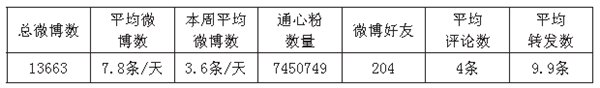 | 总微博数 | 平均微博数 | 本周平均微博数 | 通心粉数量 | 微博好友 | 平均评论数 | 平均转发数 |
|---|---|---|---|---|---|---|
| 13663 | 7.8条/天 | 3.6条/天 | 7450749 | 204 | 4条 | 9.9条 |